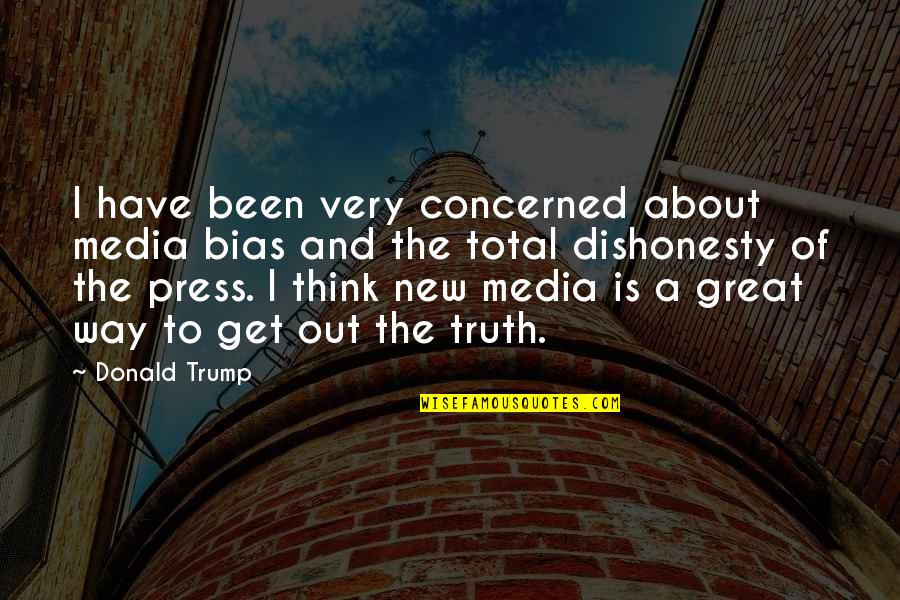 I have been very concerned about media bias and the total dishonesty of the press. I think new media is a great way to get out the truth.

~ Donald Trump

WISEFAMOUSQUOTES.COM